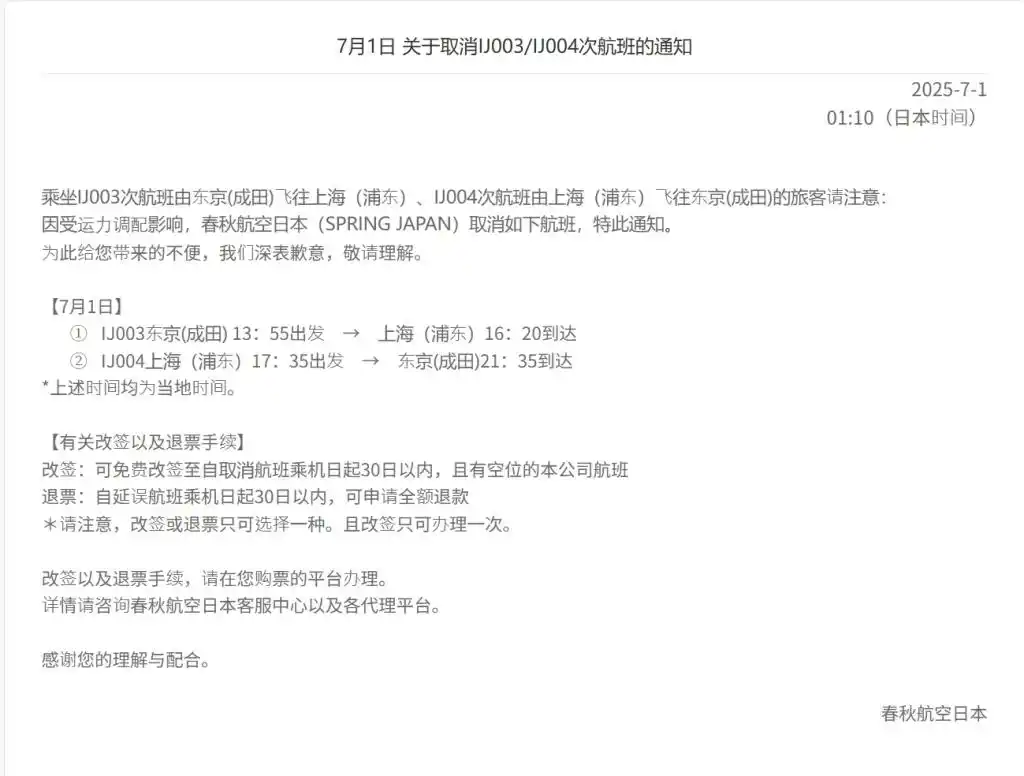 7月1日 关于取消IJ003/IJ004次航班的通知

2025-7-1
01:10（日本时间）

乘坐IJ003次航班由东京(成田)飞往上海（浦东）、IJ004次航班由上海（浦东）飞往东京(成田)的旅客请注意:
因受运力调配影响，春秋航空日本（SPRING JAPAN）取消如下航班，特此通知。
为此给您带来的不便，我们深表歉意，敬请理解。

【7月1日】
① IJ003东京(成田) 13：55出发 → 上海（浦东）16：20到达
② IJ004上海（浦东）17：35出发 → 东京(成田)21：35到达
*上述时间均为当地时间。

【有关改签以及退票手续】
改签：可免费改签至自取消航班乘机日起30日以内，且有空位的本公司航班
退票：自延误航班乘机日起30日以内，可申请全额退款
＊请注意，改签或退票只可选择一种。且改签只可办理一次。

改签以及退票手续，请在您购票的平台办理。
详情请咨询春秋航空日本客服中心以及各代理平台。

感谢您的理解与配合。

春秋航空日本